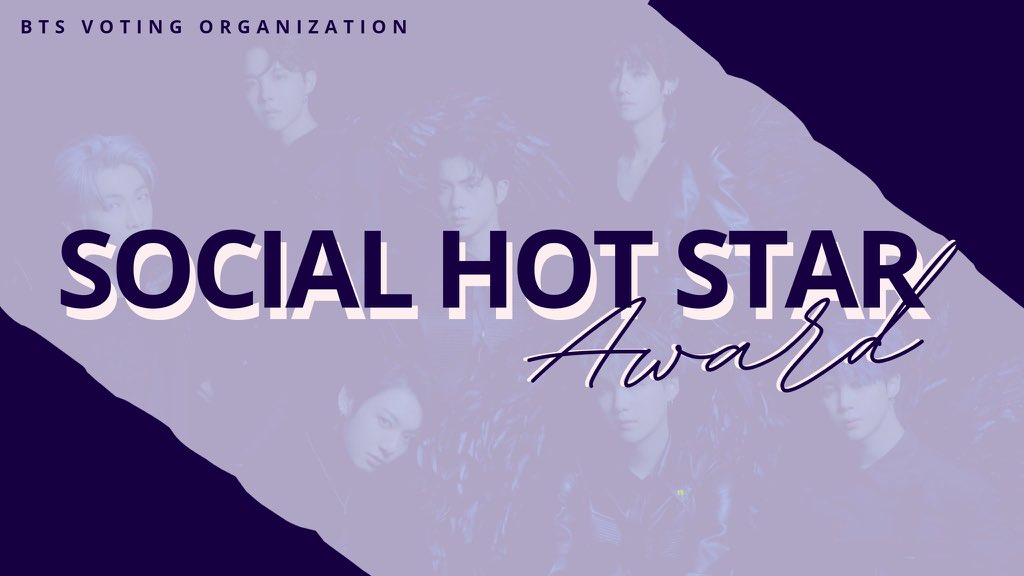 BTS VOTING ORGANIZATION

SOCIAL HOT STAR
Award